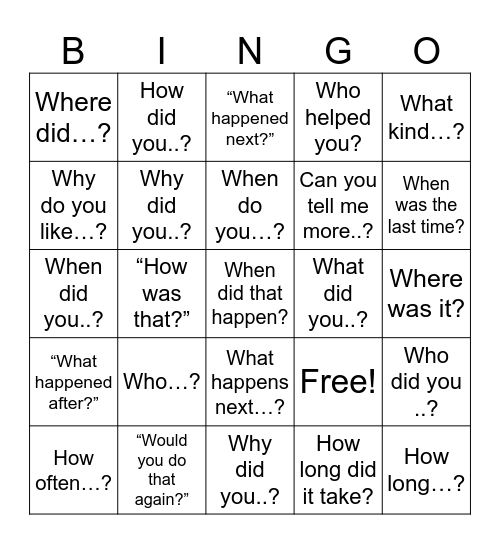 | B | I | N | G | O |
|---|---|---|---|---|
| Where did…? | How did you..? | “What happened next?” | Who helped you? | What kind…? |
| Why do you like…? | Why did you..? | When do you…? | Can you tell me more..? | When was the last time? |
| When did you..? | “How was that?” | When did that happen? | What did you..? | Where was it? |
| “What happened after?” | Who…? | What happens next…? | Free! | Who did you ..? |
| How often…? | “Would you do that again?” | Why did you..? | How long did it take? | How long…? |